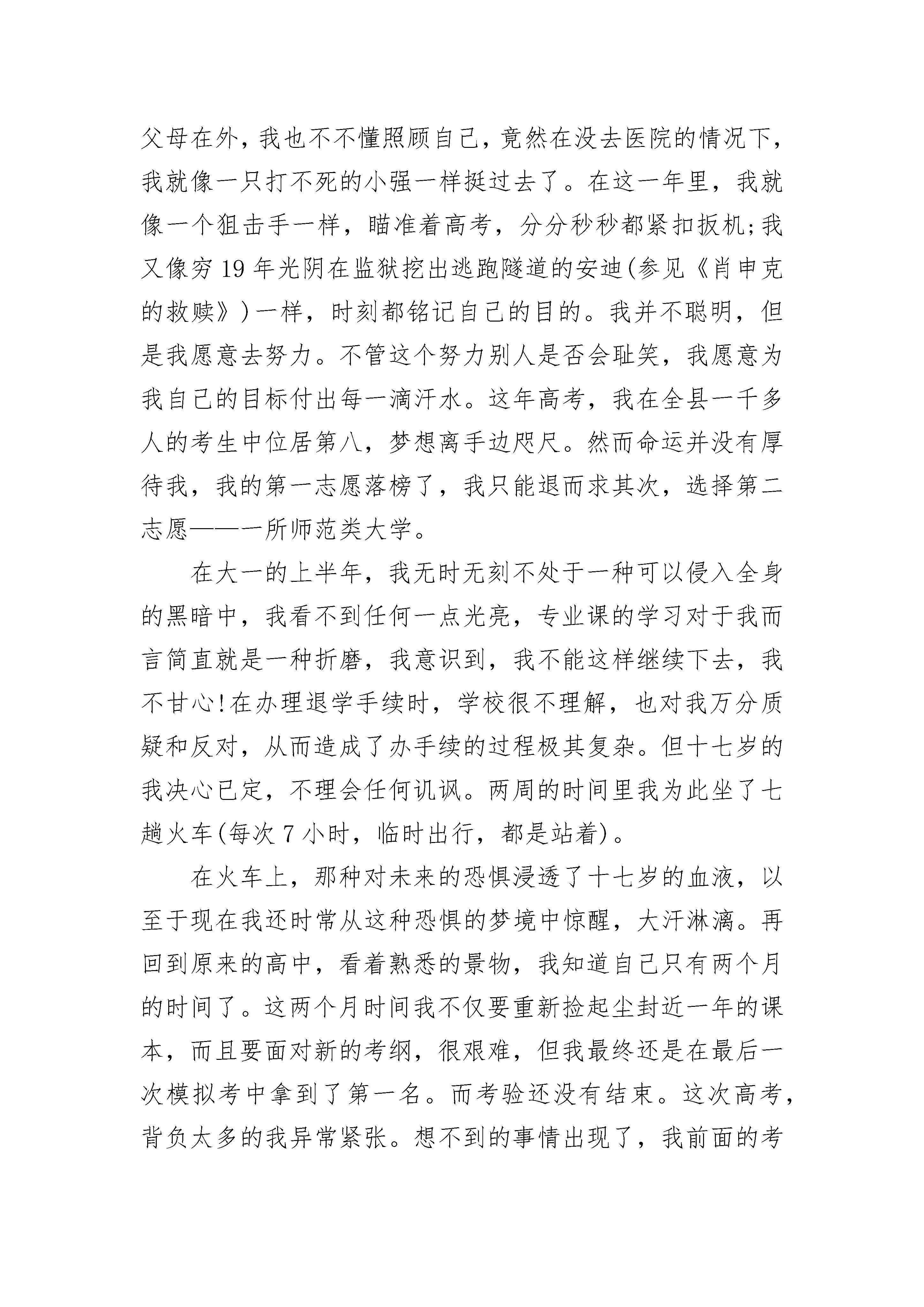 父母在外，我也不不懂照顾自己，竟然在没去医院的情况下，我就像一只打不死的小强一样挺过去了。在这一年里，我就像一个狙击手一样，瞄准着高考，分分秒秒都紧扣扳机;我又像穷19年光阴在监狱挖出逃跑隧道的安迪(参见《肖申克的救赎》)一样，时刻都铭记自己的目的。我并不聪明，但是我愿意去努力。不管这个努力别人是否会耻笑，我愿意为我自己的目标付出每一滴汗水。这年高考，我在全县一千多人的考生中位居第八，梦想离手边咫尺。然而命运并没有厚待我，我的第一志愿落榜了，我只能退而求其次，选择第二志愿——一所师范类大学。

在大一的上半年，我无时无刻不处于一种可以侵入全身的黑暗中，我看不到任何一点光亮，专业课的学习对于我而言简直就是一种折磨，我意识到，我不能这样继续下去，我不甘心!在办理退学手续时，学校很不理解，也对我万分质疑和反对，从而造成了办手续的过程极其复杂。但十七岁的我决心已定，不理会任何讥讽。两周的时间里我为此坐了七趟火车(每次7小时，临时出行，都是站着)。

在火车上，那种对未来的恐惧浸透了十七岁的血液，以至于现在我还时常从这种恐惧的梦境中惊醒，大汗淋漓。再回到原来的高中，看着熟悉的景物，我知道自己只有两个月的时间了。这两个月时间我不仅要重新捡起尘封近一年的课本，而且要面对新的考纲，很艰难，但我最终还是在最后一次模拟考中拿到了第一名。而考验还没有结束。这次高考，背负太多的我异常紧张。想不到的事情出现了，我前面的考